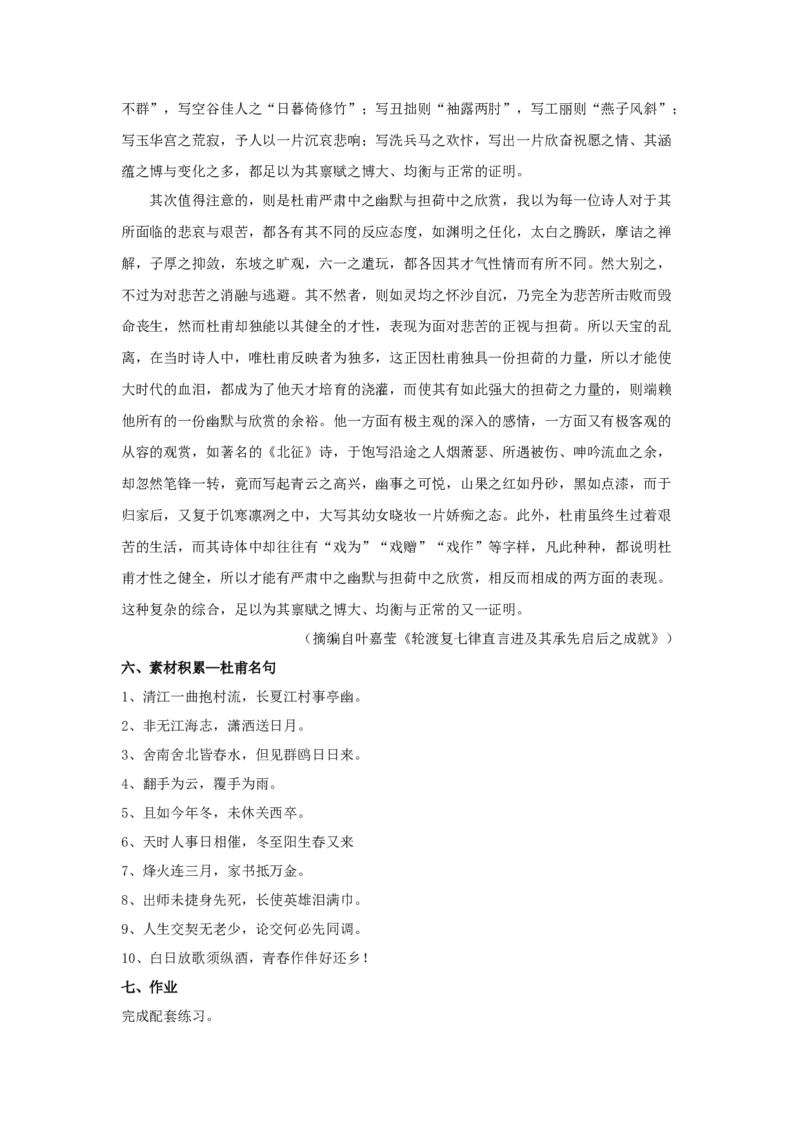 不群”，写空谷佳人之“日暮倚修竹”；写丑拙则“袖露两肘”，写工丽则“燕子风斜”；写玉华宫之荒寂，予人以一片沉哀悲响；写洗兵马之欢忭，写出一片欣奋祝愿之情、其涵蕴之博与变化之多，都足以为其禀赋之博大、均衡与正常的证明。

其次值得注意的，则是杜甫严肃中之幽默与担荷中之欣赏，我以为每一位诗人对于其所面临的悲哀与艰苦，都各有其不同的反应态度，如渊明之任化，太白之腾跃，摩诘之禅解，子厚之抑敛，东坡之旷观，六一之遣玩，都各因其才气性情而有所不同。然大别之，不过为对悲苦之消融与逃避。其不然者，则如灵均之怀沙自沉，乃完全为悲苦所击败而毁命丧生，然而杜甫却独能以其健全的才性，表现为面对悲苦的正视与担荷。所以天宝的乱离，在当时诗人中，唯杜甫反映者为独多，这正因杜甫独具一份担荷的力量，所以才能使大时代的血泪，都成为了他天才培育的浇灌，而使其有如此强大的担荷之力量的，则端赖他所有的一份幽默与欣赏的余裕。他一方面有极主观的深入的感情，一方面又有极客观的从容的观赏，如著名的《北征》诗，于饱写沿途之人烟萧瑟、所遇被伤、呻吟流血之余，却忽然笔锋一转，竟而写起青云之高兴，幽事之可悦，山果之红如丹砂，黑如点漆，而于归家后，又复于饥寒凛冽之中，大写其幼女晓妆一片娇痴之态。此外，杜甫虽终生过着艰苦的生活，而其诗体中却往往有“戏为”“戏赠”“戏作”等字样，凡此种种，都说明杜甫才性之健全，所以才能有严肃中之幽默与担荷中之欣赏，相反而相成的两方面的表现。这种复杂的综合，足以为其禀赋之博大、均衡与正常的又一证明。

（摘编自叶嘉莹《轮渡复七律直言进及其承先启后之成就》）

六、素材积累—杜甫名句

1、清江一曲抱村流，长夏江村事亭幽。

2、非无江海志，潇洒送日月。

3、舍南舍北皆春水，但见群鸥日日来。

4、翻手为云，覆手为雨。

5、且如今年冬，未休关西卒。

6、天时人事日相催，冬至阳生春又来

7、烽火连三月，家书抵万金。

8、出师未捷身先死，长使英雄泪满巾。

9、人生交契无老少，论交何必先同调。

10、白日放歌须纵酒，青春作伴好还乡！

七、作业

完成配套练习。